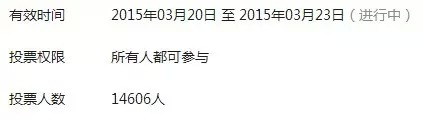 有效时间 2015年03月20日 至 2015年03月23日（进行中）

投票权限 所有人都可参与

投票人数 14606人